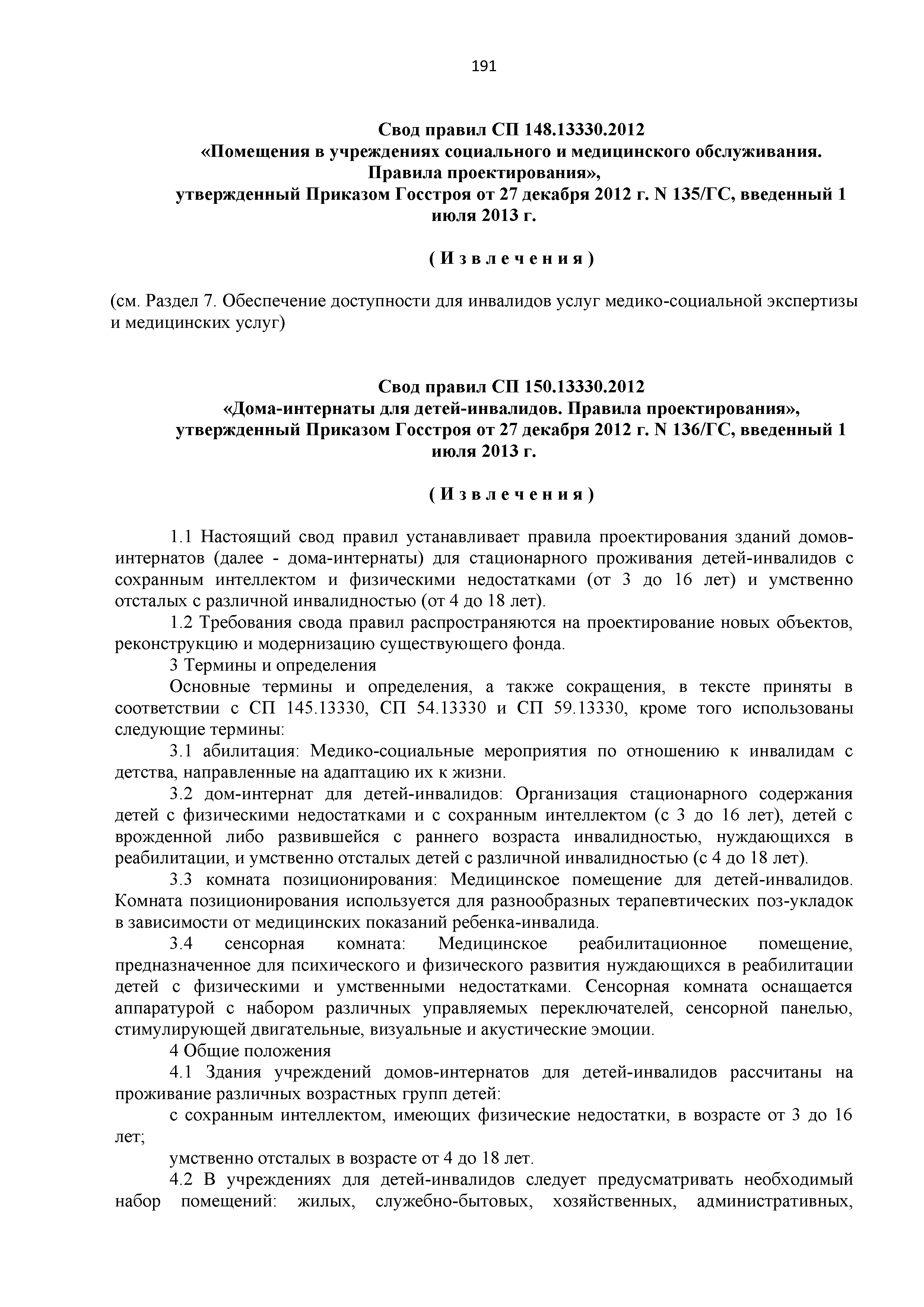 191

Свод правил СП 148.13330.2012
«Помещения в учреждениях социального и медицинского обслуживания. Правила проектирования»,
утвержденный Приказом Госстроя от 27 декабря 2012 г. N 135/ГС, введенный 1 июля 2013 г.

( И з в л е ч е н и я )

(см. Раздел 7. Обеспечение доступности для инвалидов услуг медико-социальной экспертизы и медицинских услуг)

Свод правил СП 150.13330.2012
«Дома-интернаты для детей-инвалидов. Правила проектирования»,
утвержденный Приказом Госстроя от 27 декабря 2012 г. N 136/ГС, введенный 1 июля 2013 г.

( И з в л е ч е н и я )

1.1 Настоящий свод правил устанавливает правила проектирования зданий домов-интернатов (далее - дома-интернаты) для стационарного проживания детей-инвалидов с сохранным интеллектом и физическими недостатками (от 3 до 16 лет) и умственно отсталых с различной инвалидностью (от 4 до 18 лет).

1.2 Требования свода правил распространяются на проектирование новых объектов, реконструкцию и модернизацию существующего фонда.

3 Термины и определения

Основные термины и определения, а также сокращения, в тексте приняты в соответствии с СП 145.13330, СП 54.13330 и СП 59.13330, кроме того использованы следующие термины:

3.1 абилитация: Медико-социальные мероприятия по отношению к инвалидам с детства, направленные на адаптацию их к жизни.

3.2 дом-интернат для детей-инвалидов: Организация стационарного содержания детей с физическими недостатками и с сохранным интеллектом (с 3 до 16 лет), детей с врожденной либо развившейся с раннего возраста инвалидностью, нуждающихся в реабилитации, и умственно отсталых детей с различной инвалидностью (с 4 до 18 лет).

3.3 комната позиционирования: Медицинское помещение для детей-инвалидов. Комната позиционирования используется для разнообразных терапевтических поз-укладок в зависимости от медицинских показаний ребенка-инвалида.

3.4 сенсорная комната: Медицинское реабилитационное помещение, предназначенное для психического и физического развития нуждающихся в реабилитации детей с физическими и умственными недостатками. Сенсорная комната оснащается аппаратурой с набором различных управляемых переключателей, сенсорной панелью, стимулирующей двигательные, визуальные и акустические эмоции.

4 Общие положения

4.1 Здания учреждений домов-интернатов для детей-инвалидов рассчитаны на проживание различных возрастных групп детей:

с сохранным интеллектом, имеющих физические недостатки, в возрасте от 3 до 16 лет;

умственно отсталых в возрасте от 4 до 18 лет.

4.2 В учреждениях для детей-инвалидов следует предусматривать необходимый набор помещений: жилых, служебно-бытовых, хозяйственных, административных,